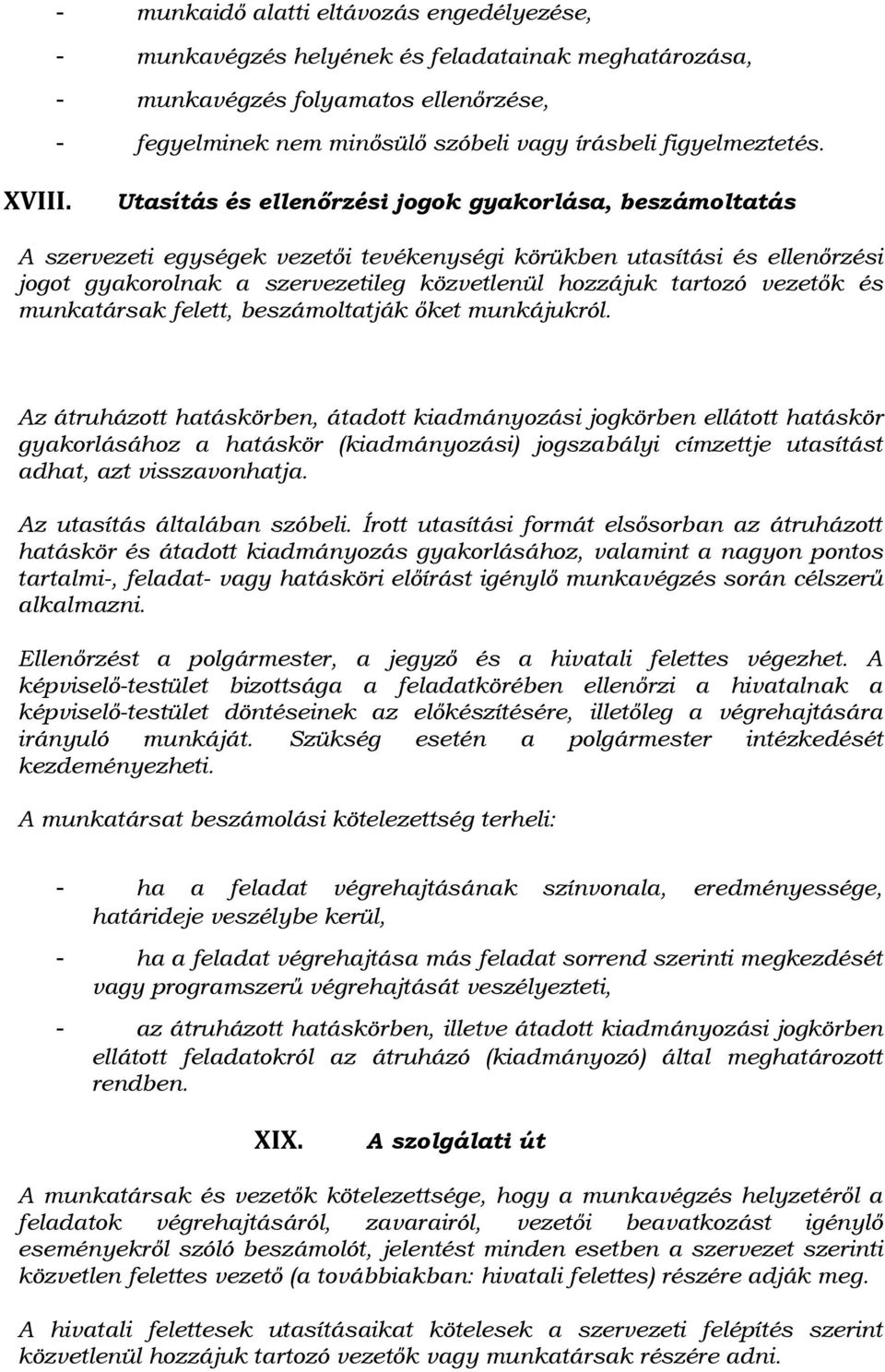 - munkaidő alatti eltávozás engedélyezése,
- munkavégzés helyének és feladatainak meghatározása,
- munkavégzés folyamatos ellenőrzése,
- fegyelminek nem minősülő szóbeli vagy írásbeli figyelmeztetés.

XVIII. Utasítás és ellenőrzési jogok gyakorlása, beszámoltatás

A szervezeti egységek vezetői tevékenységi körükben utasítási és ellenőrzési jogot gyakorolnak a szervezetileg közvetlenül hozzájuk tartozó vezetők és munkatársak felett, beszámoltatják őket munkájukról.

Az átruházott hatáskörben, átadott kiadmányozási jogkörben ellátott hatáskör gyakorlásához a hatáskör (kiadmányozási) jogszabályi címzettje utasítást adhat, azt visszavonhatja.

Az utasítás általában szóbeli. Írott utasítási formát elsősorban az átruházott hatáskör és átadott kiadmányozás gyakorlásához, valamint a nagyon pontos tartalmi-, feladat- vagy hatásköri előírást igénylő munkavégzés során célszerű alkalmazni.

Ellenőrzést a polgármester, a jegyző és a hivatali felettes végezhet. A képviselő-testület bizottsága a feladatkörében ellenőrzi a hivatalnak a képviselő-testület döntéseinek az előkészítésére, illetőleg a végrehajtására irányuló munkáját. Szükség esetén a polgármester intézkedését kezdeményezheti.

A munkatársat beszámolási kötelezettség terheli:

- ha a feladat végrehajtásának színvonala, eredményessége, határideje veszélybe kerül,
- ha a feladat végrehajtása más feladat sorrend szerinti megkezdését vagy programszerű végrehajtását veszélyezteti,
- az átruházott hatáskörben, illetve átadott kiadmányozási jogkörben ellátott feladatokról az átruházó (kiadmányozó) által meghatározott rendben.

XIX. A szolgálati út

A munkatársak és vezetők kötelezettsége, hogy a munkavégzés helyzetéről a feladatok végrehajtásáról, zavarairól, vezetői beavatkozást igénylő eseményekről szóló beszámolót, jelentést minden esetben a szervezet szerinti közvetlen felettes vezető (a továbbiakban: hivatali felettes) részére adják meg.

A hivatali felettesek utasításaikat kötelesek a szervezeti felépítés szerint közvetlenül hozzájuk tartozó vezetők vagy munkatársak részére adni.